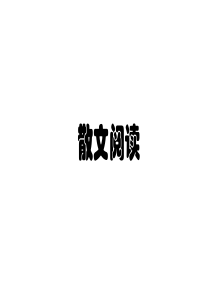 散文阅读